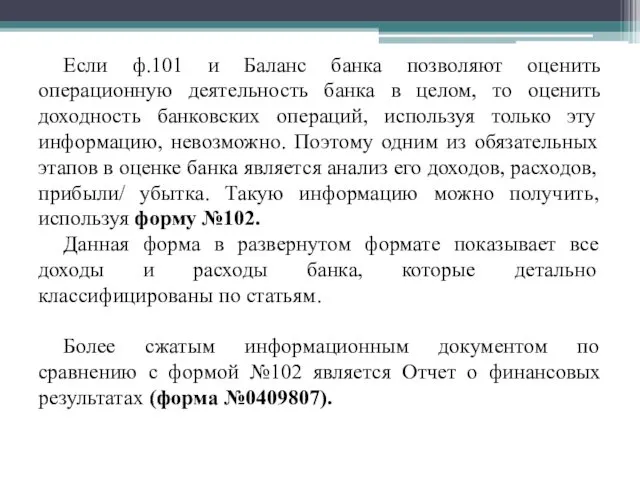 Если ф.101 и Баланс банка позволяют оценить операционную деятельность банка в целом, то оценить доходность банковских операций, используя только эту информацию, невозможно. Поэтому одним из обязательных этапов в оценке банка является анализ его доходов, расходов, прибыли/ убытка. Такую информацию можно получить, используя форму №102.

Данная форма в развернутом формате показывает все доходы и расходы банка, которые детально классифицированы по статьям.

Более сжатым информационным документом по сравнению с формой №102 является Отчет о финансовых результатах (форма №0409807).